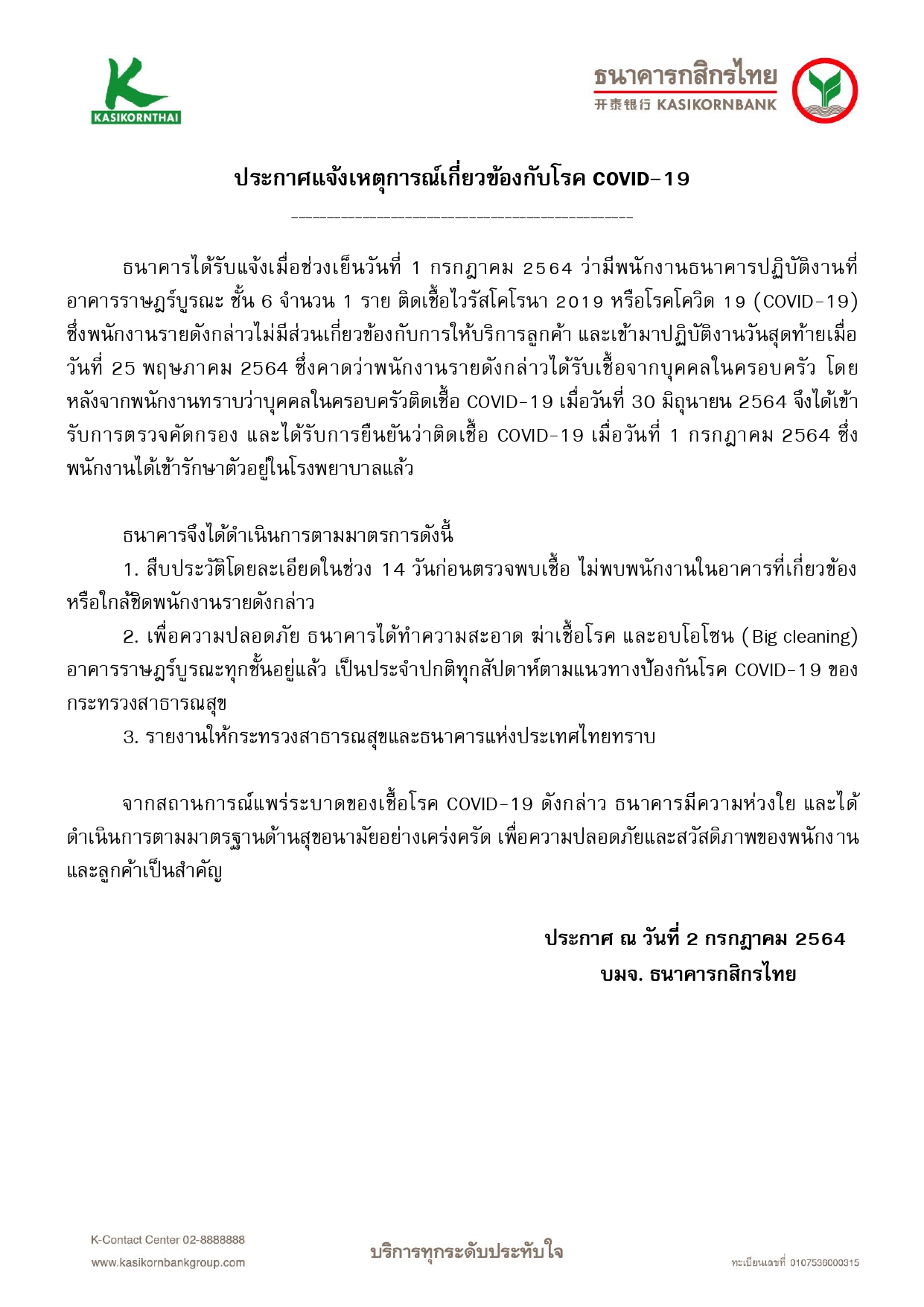 KASIKORNTHAI

ธนาคารกสิกรไทย
开泰银行 KASIKORNBANK

ประกาศแจ้งเหตุการณ์เกี่ยวข้องกับโรค COVID-19

ธนาคารได้รับแจ้งเมื่อช่วงเย็นวันที่ 1 กรกฎาคม 2564 ว่ามีพนักงานธนาคารปฏิบัติงานที่อาคารราษฎร์บูรณะ ชั้น 6 จำนวน 1 ราย ติดเชื้อไวรัสโคโรนา 2019 หรือโรคโควิด 19 (COVID-19) ซึ่งพนักงานรายดังกล่าวไม่มีส่วนเกี่ยวข้องกับการให้บริการลูกค้า และเข้ามาปฏิบัติงานวันสุดท้ายเมื่อวันที่ 25 พฤษภาคม 2564 ซึ่งคาดว่าพนักงานรายดังกล่าวได้รับเชื้อจากบุคคลในครอบครัว โดยหลังจากพนักงานทราบว่าบุคคลในครอบครัวติดเชื้อ COVID-19 เมื่อวันที่ 30 มิถุนายน 2564 จึงได้เข้ารับการตรวจคัดกรอง และได้รับการยืนยันว่าติดเชื้อ COVID-19 เมื่อวันที่ 1 กรกฎาคม 2564 ซึ่งพนักงานได้เข้ารักษาตัวอยู่ในโรงพยาบาลแล้ว

ธนาคารจึงได้ดำเนินการตามมาตรการดังนี้
1. สืบประวัติโดยละเอียดในช่วง 14 วันก่อนตรวจพบเชื้อ ไม่พบพนักงานในอาคารที่เกี่ยวข้องหรือใกล้ชิดพนักงานรายดังกล่าว
2. เพื่อความปลอดภัย ธนาคารได้ทำความสะอาด ฆ่าเชื้อโรค และอบโอโซน (Big cleaning) อาคารราษฎร์บูรณะทุกชั้นอยู่แล้ว เป็นประจำปกติทุกสัปดาห์ตามแนวทางป้องกันโรค COVID-19 ของกระทรวงสาธารณสุข
3. รายงานให้กระทรวงสาธารณสุขและธนาคารแห่งประเทศไทยทราบ

จากสถานการณ์แพร่ระบาดของเชื้อโรค COVID-19 ดังกล่าว ธนาคารมีความห่วงใย และได้ดำเนินการตามมาตรฐานด้านสุขอนามัยอย่างเคร่งครัด เพื่อความปลอดภัยและสวัสดิภาพของพนักงานและลูกค้าเป็นสำคัญ

ประกาศ ณ วันที่ 2 กรกฎาคม 2564
บมจ. ธนาคารกสิกรไทย

K-Contact Center 02-8888888
www.kasikornbankgroup.com
บริการทุกระดับประทับใจ
ทะเบียนเลขที่ 0107536000315